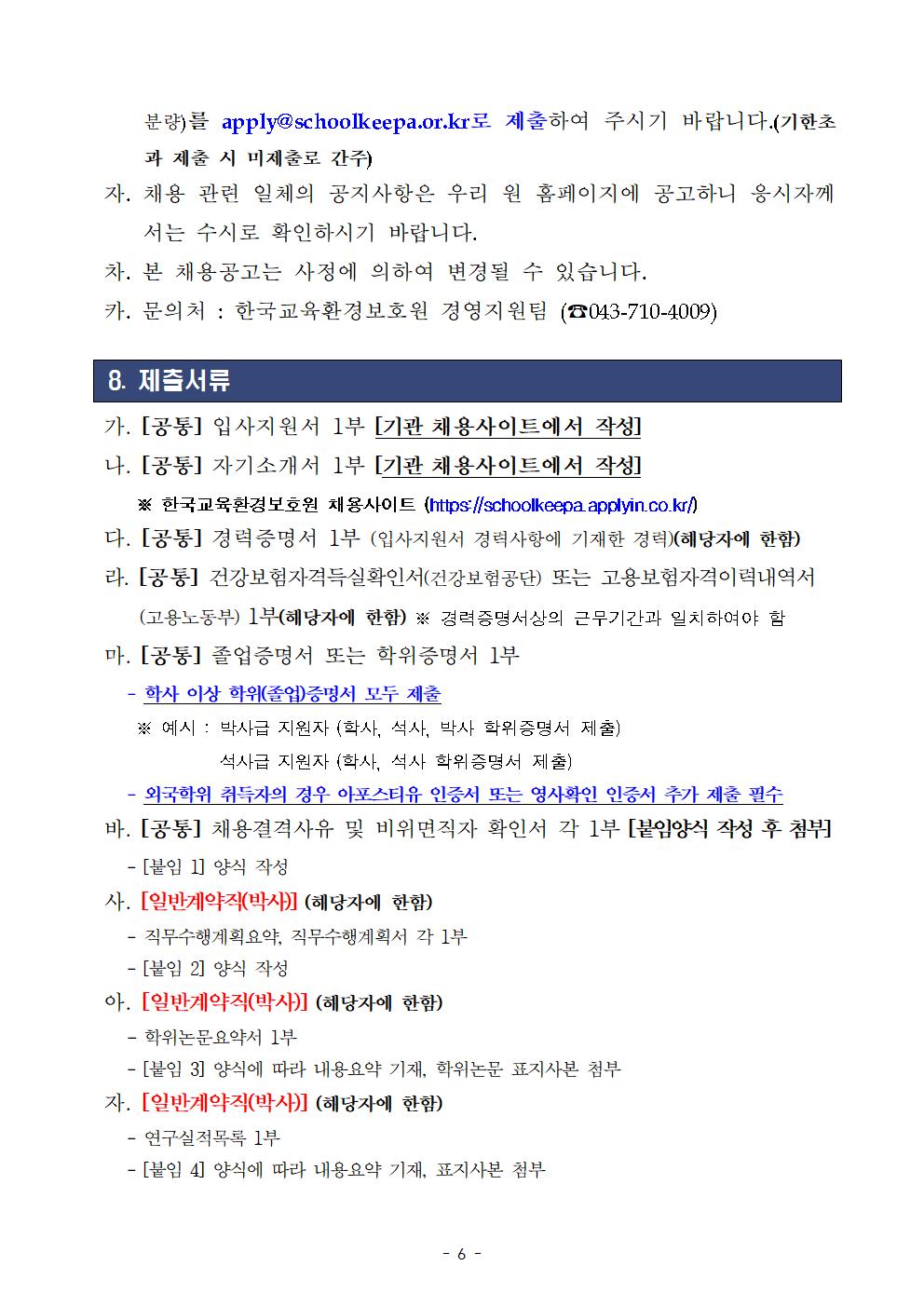 분량)를 apply@schoolkeepa.or.kr로 제출하여 주시기 바랍니다.(기한초과 제출 시 미제출로 간주)

자. 채용 관련 일체의 공지사항은 우리 원 홈페이지에 공고하니 응시자께서는 수시로 확인하시기 바랍니다.

차. 본 채용공고는 사정에 의하여 변경될 수 있습니다.

카. 문의처 : 한국교육환경보호원 경영지원팀 (☎043-710-4009)

8. 제출서류

가. [공통] 입사지원서 1부 [기관 채용사이트에서 작성]

나. [공통] 자기소개서 1부 [기관 채용사이트에서 작성]

※ 한국교육환경보호원 채용사이트 (https://schoolkeepa.applyin.co.kr/)

다. [공통] 경력증명서 1부 (입사지원서 경력사항에 기재한 경력)(해당자에 한함)

라. [공통] 건강보험자격득실확인서(건강보험공단) 또는 고용보험자격이력내역서(고용노동부) 1부(해당자에 한함) ※ 경력증명서상의 근무기간과 일치하여야 함

마. [공통] 졸업증명서 또는 학위증명서 1부

- 학사 이상 학위(졸업)증명서 모두 제출

※ 예시 : 박사급 지원자 (학사, 석사, 박사 학위증명서 제출)
석사급 지원자 (학사, 석사 학위증명서 제출)

- 외국학위 취득자의 경우 아포스티유 인증서 또는 영사확인 인증서 추가 제출 필수

바. [공통] 채용결격사유 및 비위면직자 확인서 각 1부 [붙임양식 작성 후 첨부]

- [붙임 1] 양식 작성

사. [일반계약직(박사)] (해당자에 한함)

- 직무수행계획요약, 직무수행계획서 각 1부
- [붙임 2] 양식 작성

아. [일반계약직(박사)] (해당자에 한함)

- 학위논문요약서 1부
- [붙임 3] 양식에 따라 내용요약 기재, 학위논문 표지사본 첨부

자. [일반계약직(박사)] (해당자에 한함)

- 연구실적목록 1부
- [붙임 4] 양식에 따라 내용요약 기재, 표지사본 첨부

- 6 -